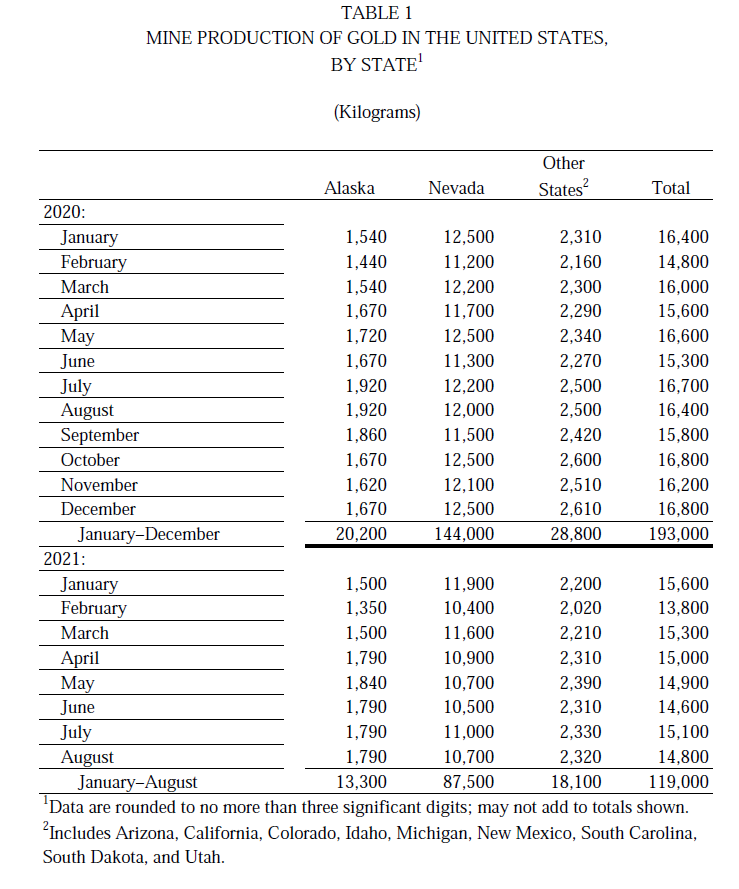 TABLE 1
MINE PRODUCTION OF GOLD IN THE UNITED STATES, BY STATE$^1$

(Kilograms)

| | Alaska | Nevada | Other States$^2$ | Total |
|---|---|---|---|---|
| 2020: | | | | |
| January | 1,540 | 12,500 | 2,310 | 16,400 |
| February | 1,440 | 11,200 | 2,160 | 14,800 |
| March | 1,540 | 12,200 | 2,300 | 16,000 |
| April | 1,670 | 11,700 | 2,290 | 15,600 |
| May | 1,720 | 12,500 | 2,340 | 16,600 |
| June | 1,670 | 11,300 | 2,270 | 15,300 |
| July | 1,920 | 12,200 | 2,500 | 16,700 |
| August | 1,920 | 12,000 | 2,500 | 16,400 |
| September | 1,860 | 11,500 | 2,420 | 15,800 |
| October | 1,670 | 12,500 | 2,600 | 16,800 |
| November | 1,620 | 12,100 | 2,510 | 16,200 |
| December | 1,670 | 12,500 | 2,610 | 16,800 |
| January–December | 20,200 | 144,000 | 28,800 | 193,000 |
| 2021: | | | | |
| January | 1,500 | 11,900 | 2,200 | 15,600 |
| February | 1,350 | 10,400 | 2,020 | 13,800 |
| March | 1,500 | 11,600 | 2,210 | 15,300 |
| April | 1,790 | 10,900 | 2,310 | 15,000 |
| May | 1,840 | 10,700 | 2,390 | 14,900 |
| June | 1,790 | 10,500 | 2,310 | 14,600 |
| July | 1,790 | 11,000 | 2,330 | 15,100 |
| August | 1,790 | 10,700 | 2,320 | 14,800 |
| January–August | 13,300 | 87,500 | 18,100 | 119,000 |

$^1$Data are rounded to no more than three significant digits; may not add to totals shown.
$^2$Includes Arizona, California, Colorado, Idaho, Michigan, New Mexico, South Carolina, South Dakota, and Utah.